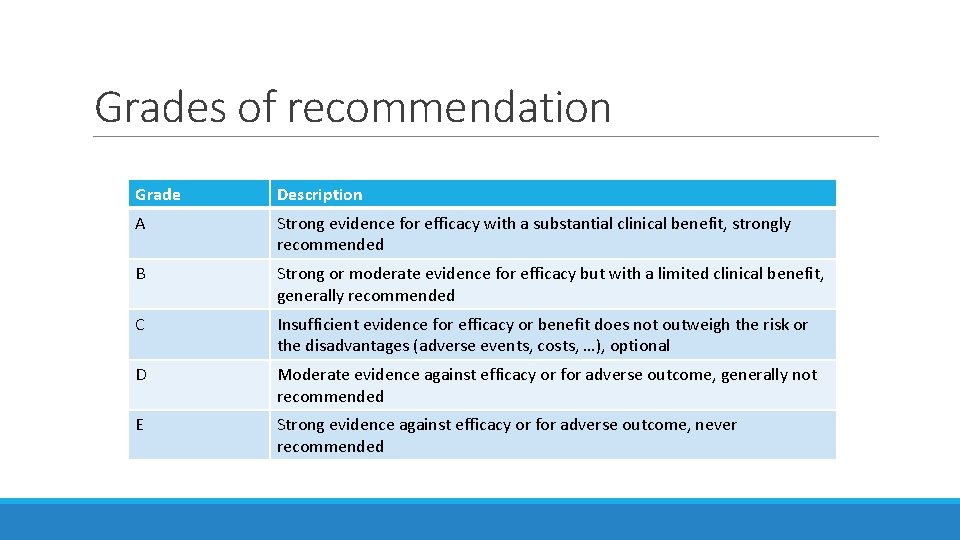 Grades of recommendation

| Grade | Description |
|---|---|
| A | Strong evidence for efficacy with a substantial clinical benefit, strongly recommended |
| B | Strong or moderate evidence for efficacy but with a limited clinical benefit, generally recommended |
| C | Insufficient evidence for efficacy or benefit does not outweigh the risk or the disadvantages (adverse events, costs, …), optional |
| D | Moderate evidence against efficacy or for adverse outcome, generally not recommended |
| E | Strong evidence against efficacy or for adverse outcome, never recommended |